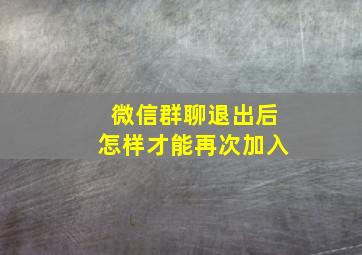 微信群聊退出后
怎样才能再次加入